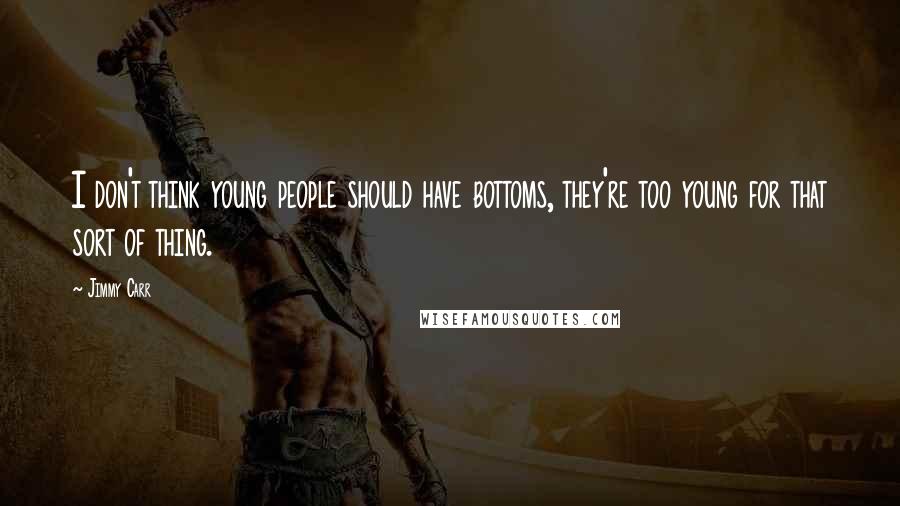 I don't think young people should have bottoms, they're too young for that sort of thing.

~ Jimmy Carr

WISEFAMOUSQUOTES.COM